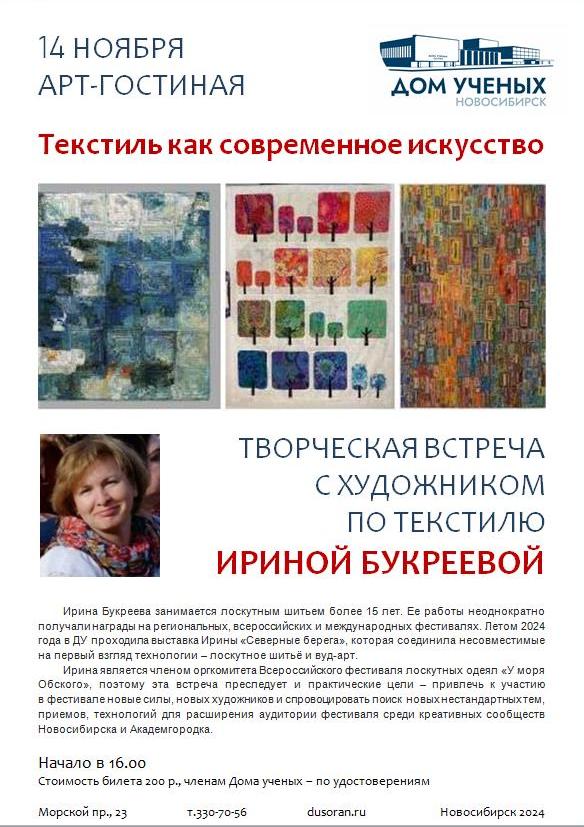 14 НОЯБРЯ
АРТ-ГОСТИНАЯ

ДОМ УЧЕНЫХ
НОВОСИБИРСК

Текстиль как современное искусство

ТВОРЧЕСКАЯ ВСТРЕЧА
С ХУДОЖНИКОМ
ПО ТЕКСТИЛЮ
ИРИНОЙ БУКРЕЕВОЙ

Ирина Букреева занимается лоскутным шитьем более 15 лет. Ее работы неоднократно получали награды на региональных, всероссийских и международных фестивалях. Летом 2024 года в ДУ проходила выставка Ирины «Северные берега», которая соединила несовместимые на первый взгляд технологии – лоскутное шитьё и вуд-арт.

Ирина является членом оргкомитета Всероссийского фестиваля лоскутных одеял «У моря Обского», поэтому эта встреча преследует и практические цели – привлечь к участию в фестивале новые силы, новых художников и спровоцировать поиск новых нестандартных тем, приемов, технологий для расширения аудитории фестиваля среди креативных сообществ Новосибирска и Академгородка.

Начало в 16.00
Стоимость билета 200 р., членам Дома ученых – по удостоверениям

Морской пр., 23 т.330-70-56 dusoran.ru Новосибирск 2024